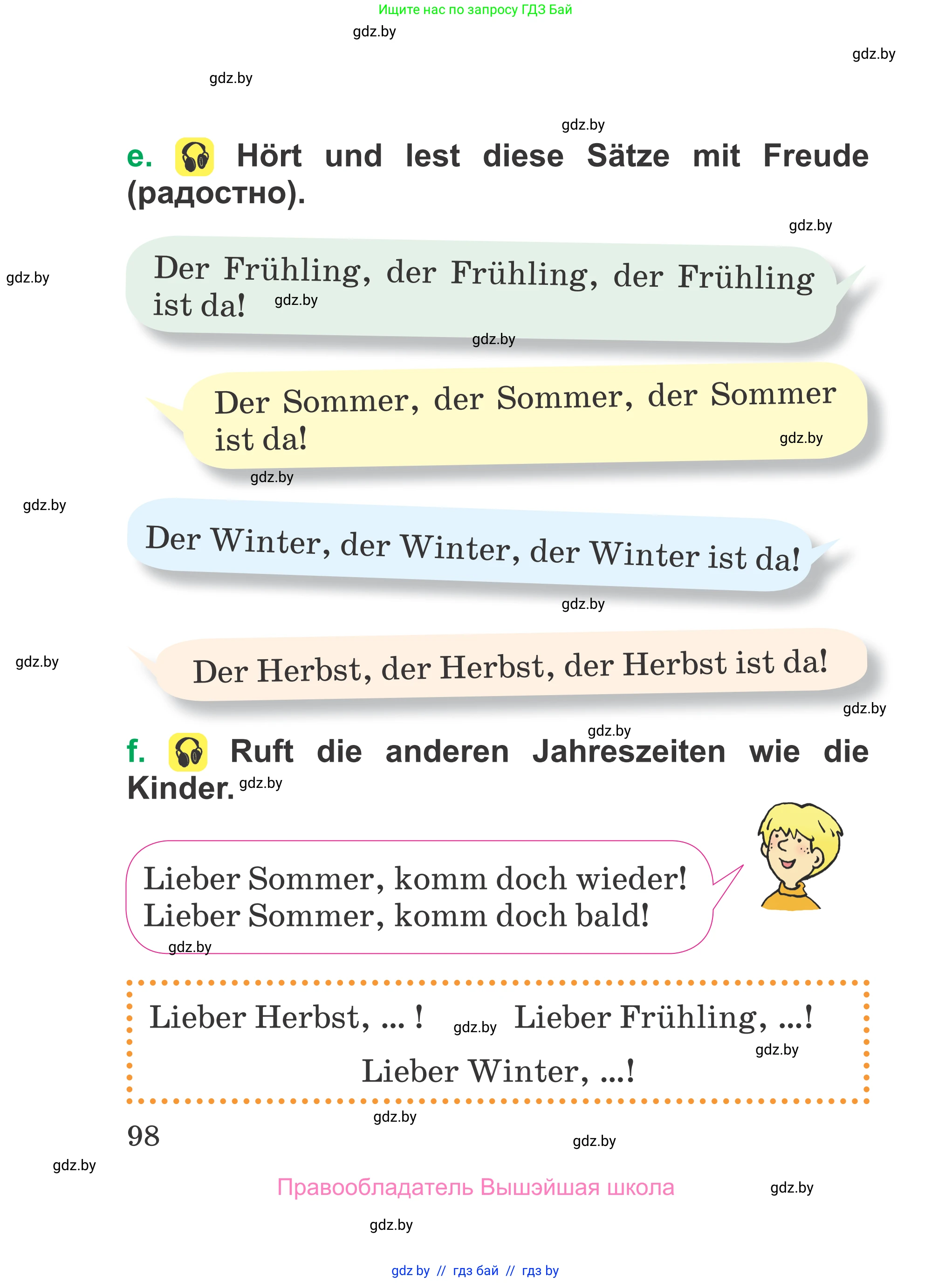 Ищите нас по запросу ГДЗ Бай

gdz.by

gdz.by

gdz.by

gdz.by

e. Hört und lest diese Sätze mit Freude (радостно).

gdz.by

gdz.by

Der Frühling, der Frühling, der Frühling ist da! gdz.by

gdz.by

Der Sommer, der Sommer, der Sommer ist da! gdz.by

gdz.by

gdz.by

Der Winter, der Winter, der Winter ist da!

gdz.by

gdz.by

Der Herbst, der Herbst, der Herbst ist da!

gdz.by

gdz.by

f. Ruft die anderen Jahreszeiten wie die Kinder. gdz.by

Lieber Sommer, komm doch wieder!
Lieber Sommer, komm doch bald!

gdz.by

Lieber Herbst, ... ! gdz.by Lieber Frühling, ...!

gdz.by

Lieber Winter, ...!

gdz.by

98

gdz.by

gdz.by

Правообладатель Вышэйшая школа

gdz.by

gdz.by

gdz by // гдз бай // гдз by